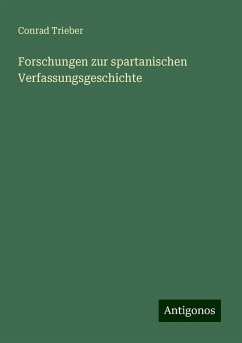 Conrad Trieber

Forschungen zur spartanischen Verfassungsgeschichte

Antigonos